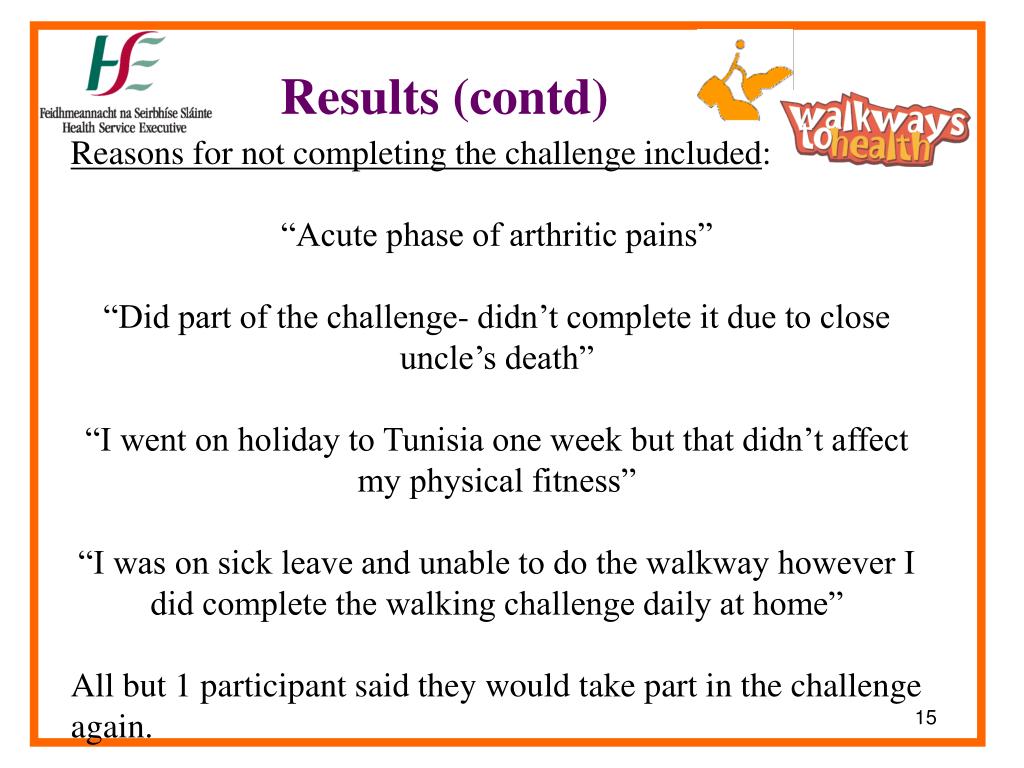 HSE
Feidhmeannacht na Seirbhíse Sláinte
Health Service Executive

Results (contd)

walkways to health

Reasons for not completing the challenge included:

“Acute phase of arthritic pains”

“Did part of the challenge- didn’t complete it due to close uncle’s death”

“I went on holiday to Tunisia one week but that didn’t affect my physical fitness”

“I was on sick leave and unable to do the walkway however I did complete the walking challenge daily at home”

All but 1 participant said they would take part in the challenge again.

15